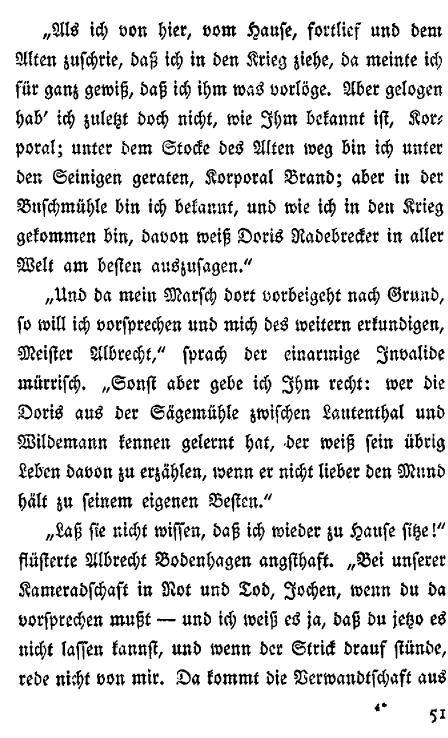 „Als ich von hier, vom Hause, fortlief und dem Alten zuschrie, daß ich in den Krieg ziehe, da meinte ich für ganz gewiß, daß ich ihm was vorlöge. Aber gelogen hab' ich zuletzt doch nicht, wie Ihm bekannt ist, Korporal; unter dem Stocke des Alten weg bin ich unter den Seinigen geraten, Korporal Brand; aber in der Buschmühle bin ich bekannt, und wie ich in den Krieg gekommen bin, davon weiß Doris Radebrecker in aller Welt am besten auszusagen."

„Und da mein Marsch dort vorbeigeht nach Grund, so will ich vorsprechen und mich des weitern erkundigen, Meister Albrecht," sprach der einarmige Invalide mürrisch. „Sonst aber gebe ich Ihm recht: wer die Doris aus der Sägemühle zwischen Lautenthal und Wildemann kennen gelernt hat, der weiß sein übrig Leben davon zu erzählen, wenn er nicht lieber den Mund hält zu seinem eigenen Besten."

„Laß sie nicht wissen, daß ich wieder zu Hause sitze!" flüsterte Albrecht Bodenhagen angsthaft. „Bei unserer Kameradschaft in Not und Tod, Jochen, wenn du da vorsprechen mußt — und ich weiß es ja, daß du jetzo es nicht lassen kannst, und wenn der Strick drauf stünde, rede nicht von mir. Da kommt die Verwandtschaft aus

4*

51